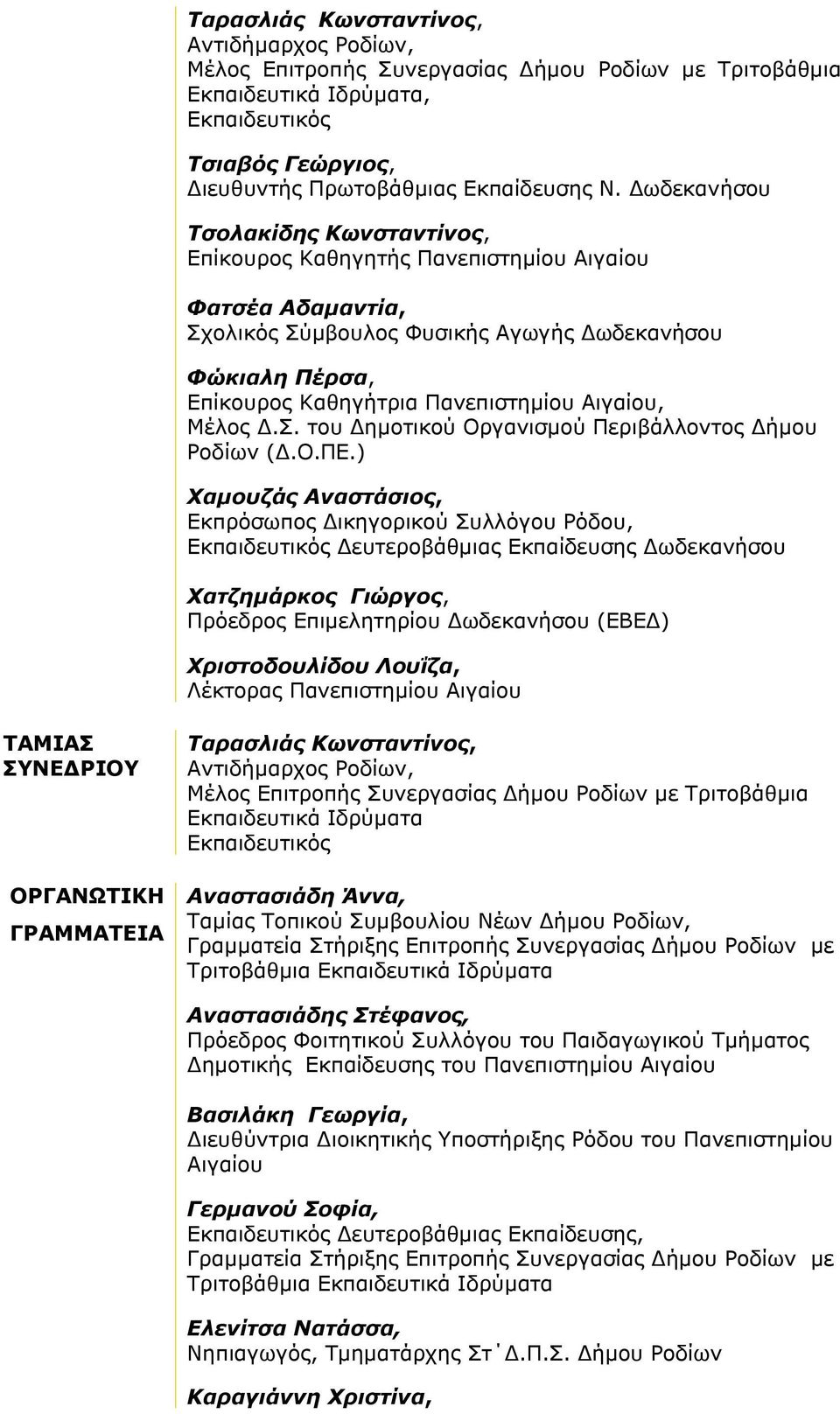 Ταρασλιάς Κωνσταντίνος,
Αντιδήμαρχος Ροδίων,
Μέλος Επιτροπής Συνεργασίας Δήμου Ροδίων με Τριτοβάθμια Εκπαιδευτικά Ιδρύματα,
Εκπαιδευτικός

Τσιαβός Γεώργιος,
Διευθυντής Πρωτοβάθμιας Εκπαίδευσης Ν. Δωδεκανήσου

Τσολακίδης Κωνσταντίνος,
Επίκουρος Καθηγητής Πανεπιστημίου Αιγαίου

Φατσέα Αδαμαντία,
Σχολικός Σύμβουλος Φυσικής Αγωγής Δωδεκανήσου

Φώκιαλη Πέρσα,
Επίκουρος Καθηγήτρια Πανεπιστημίου Αιγαίου,
Μέλος Δ.Σ. του Δημοτικού Οργανισμού Περιβάλλοντος Δήμου Ροδίων (Δ.Ο.ΠΕ.)

Χαμουζάς Αναστάσιος,
Εκπρόσωπος Δικηγορικού Συλλόγου Ρόδου,
Εκπαιδευτικός Δευτεροβάθμιας Εκπαίδευσης Δωδεκανήσου

Χατζημάρκος Γιώργος,
Πρόεδρος Επιμελητηρίου Δωδεκανήσου (ΕΒΕΔ)

Χριστοδουλίδου Λουΐζα,
Λέκτορας Πανεπιστημίου Αιγαίου

ΤΑΜΙΑΣ ΣΥΝΕΔΡΙΟΥ

Ταρασλιάς Κωνσταντίνος,
Αντιδήμαρχος Ροδίων,
Μέλος Επιτροπής Συνεργασίας Δήμου Ροδίων με Τριτοβάθμια Εκπαιδευτικά Ιδρύματα
Εκπαιδευτικός

ΟΡΓΑΝΩΤΙΚΗ ΓΡΑΜΜΑΤΕΙΑ

Αναστασιάδη Άννα,
Ταμίας Τοπικού Συμβουλίου Νέων Δήμου Ροδίων,
Γραμματεία Στήριξης Επιτροπής Συνεργασίας Δήμου Ροδίων με Τριτοβάθμια Εκπαιδευτικά Ιδρύματα

Αναστασιάδης Στέφανος,
Πρόεδρος Φοιτητικού Συλλόγου του Παιδαγωγικού Τμήματος Δημοτικής Εκπαίδευσης του Πανεπιστημίου Αιγαίου

Βασιλάκη Γεωργία,
Διευθύντρια Διοικητικής Υποστήριξης Ρόδου του Πανεπιστημίου Αιγαίου

Γερμανού Σοφία,
Εκπαιδευτικός Δευτεροβάθμιας Εκπαίδευσης,
Γραμματεία Στήριξης Επιτροπής Συνεργασίας Δήμου Ροδίων με Τριτοβάθμια Εκπαιδευτικά Ιδρύματα

Ελενίτσα Νατάσσα,
Νηπιαγωγός, Τμηματάρχης Στ΄Δ.Π.Σ. Δήμου Ροδίων

Καραγιάννη Χριστίνα,